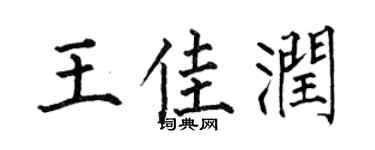 王佳潤

词典网